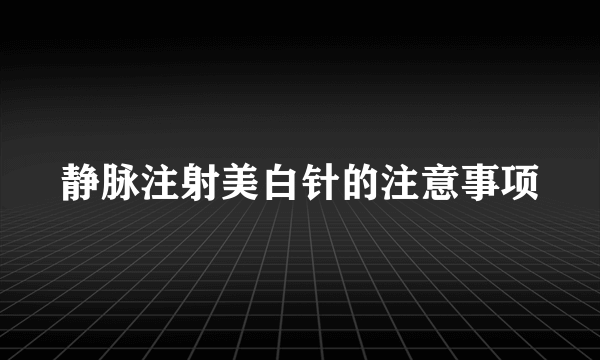 静脉注射美白针的注意事项